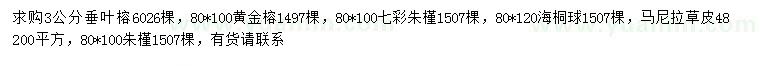 求购3公分垂叶榕6026棵，80*100黄金榕1497棵，80*100七彩朱槿1507棵，80*120海桐球1507棵，马尼拉草皮48200平方，80*100朱槿1507棵，有货请联系